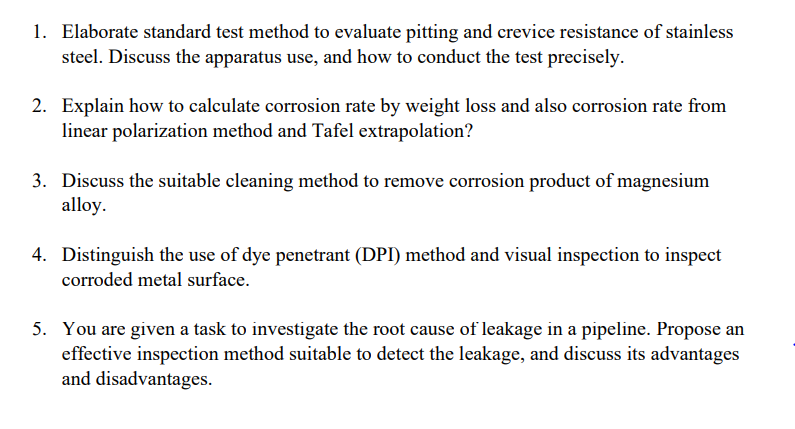 1. Elaborate standard test method to evaluate pitting and crevice resistance of stainless steel. Discuss the apparatus use, and how to conduct the test precisely.

2. Explain how to calculate corrosion rate by weight loss and also corrosion rate from linear polarization method and Tafel extrapolation?

3. Discuss the suitable cleaning method to remove corrosion product of magnesium alloy.

4. Distinguish the use of dye penetrant (DPI) method and visual inspection to inspect corroded metal surface.

5. You are given a task to investigate the root cause of leakage in a pipeline. Propose an effective inspection method suitable to detect the leakage, and discuss its advantages and disadvantages.